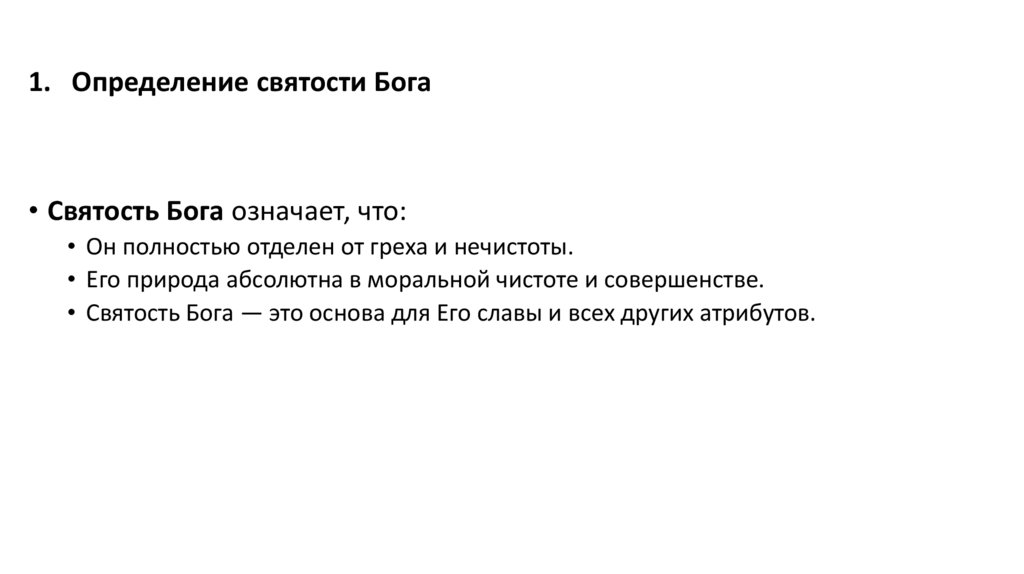 1. Определение святости Бога

• Святость Бога означает, что:

• Он полностью отделен от греха и нечистоты.

• Его природа абсолютна в моральной чистоте и совершенстве.

• Святость Бога — это основа для Его славы и всех других атрибутов.